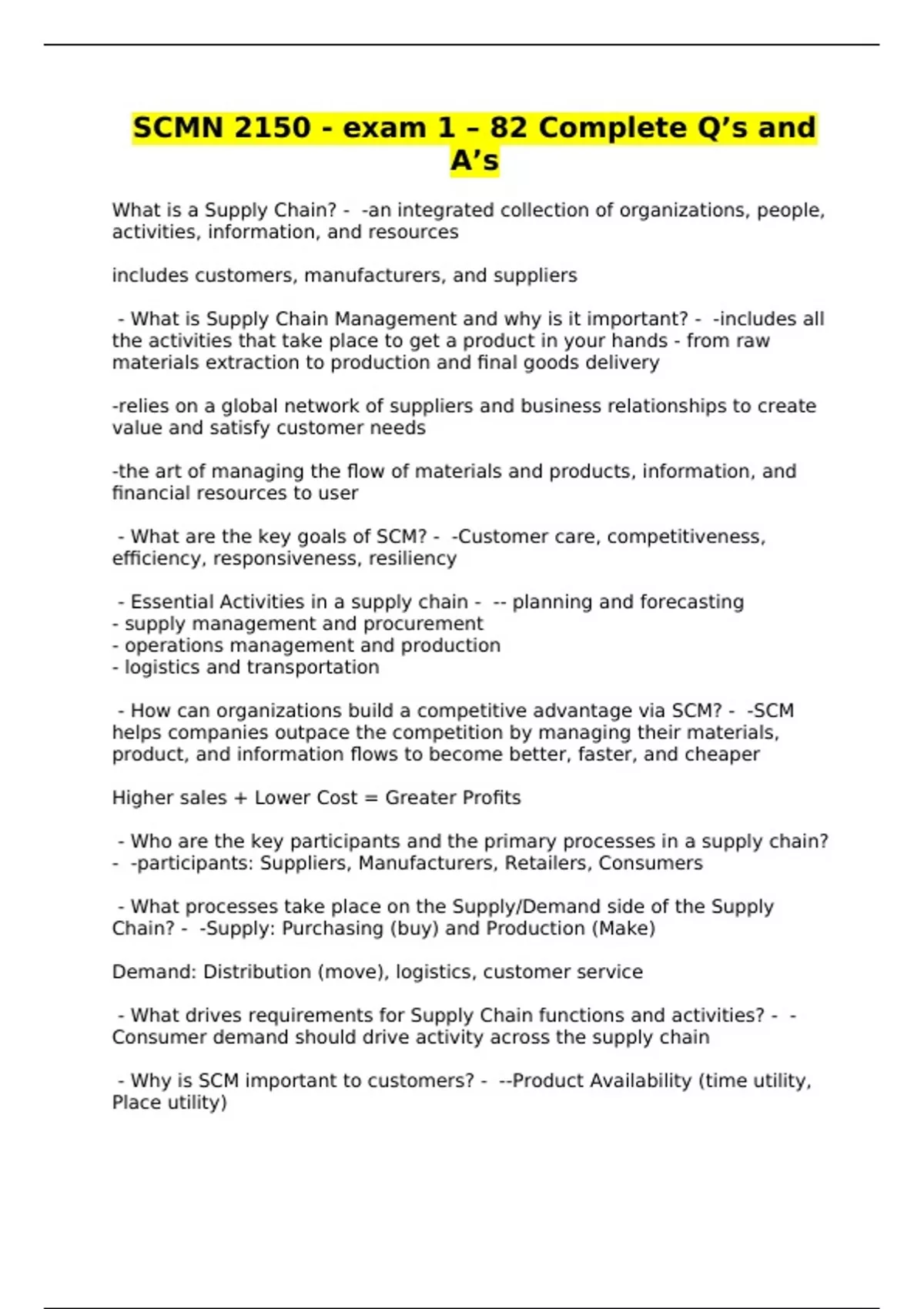 SCMN 2150 - exam 1 – 82 Complete Q’s and A’s

What is a Supply Chain? - -an integrated collection of organizations, people, activities, information, and resources

includes customers, manufacturers, and suppliers

- What is Supply Chain Management and why is it important? - -includes all the activities that take place to get a product in your hands - from raw materials extraction to production and final goods delivery

-relies on a global network of suppliers and business relationships to create value and satisfy customer needs

-the art of managing the flow of materials and products, information, and financial resources to user

- What are the key goals of SCM? - -Customer care, competitiveness, efficiency, responsiveness, resiliency

- Essential Activities in a supply chain - -- planning and forecasting
- supply management and procurement
- operations management and production
- logistics and transportation

- How can organizations build a competitive advantage via SCM? - -SCM helps companies outpace the competition by managing their materials, product, and information flows to become better, faster, and cheaper

Higher sales + Lower Cost = Greater Profits

- Who are the key participants and the primary processes in a supply chain? - -participants: Suppliers, Manufacturers, Retailers, Consumers

- What processes take place on the Supply/Demand side of the Supply Chain? - -Supply: Purchasing (buy) and Production (Make)

Demand: Distribution (move), logistics, customer service

- What drives requirements for Supply Chain functions and activities? - -Consumer demand should drive activity across the supply chain

- Why is SCM important to customers? - --Product Availability (time utility, Place utility)